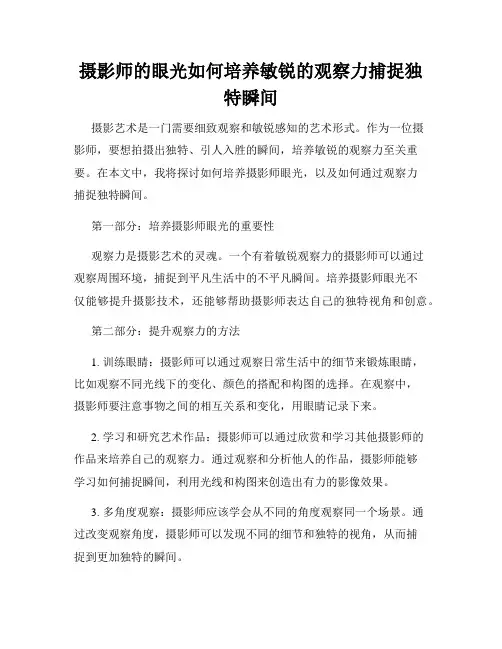 摄影师的眼光如何培养敏锐的观察力捕捉独特瞬间

摄影艺术是一门需要细致观察和敏锐感知的艺术形式。作为一位摄影师，要想拍摄出独特、引人入胜的瞬间，培养敏锐的观察力至关重要。在本文中，我将探讨如何培养摄影师眼光，以及如何通过观察力捕捉独特瞬间。

第一部分：培养摄影师眼光的重要性

观察力是摄影艺术的灵魂。一个有着敏锐观察力的摄影师可以通过观察周围环境，捕捉到平凡生活中的不平凡瞬间。培养摄影师眼光不仅能够提升摄影技术，还能够帮助摄影师表达自己的独特视角和创意。

第二部分：提升观察力的方法

1. 训练眼睛：摄影师可以通过观察日常生活中的细节来锻炼眼睛，比如观察不同光线下的变化、颜色的搭配和构图的选择。在观察中，摄影师要注意事物之间的相互关系和变化，用眼睛记录下来。

2. 学习和研究艺术作品：摄影师可以通过欣赏和学习其他摄影师的作品来培养自己的观察力。通过观察和分析他人的作品，摄影师能够学习如何捕捉瞬间，利用光线和构图来创造出有力的影像效果。

3. 多角度观察：摄影师应该学会从不同的角度观察同一个场景。通过改变观察角度，摄影师可以发现不同的细节和独特的视角，从而捕捉到更加独特的瞬间。